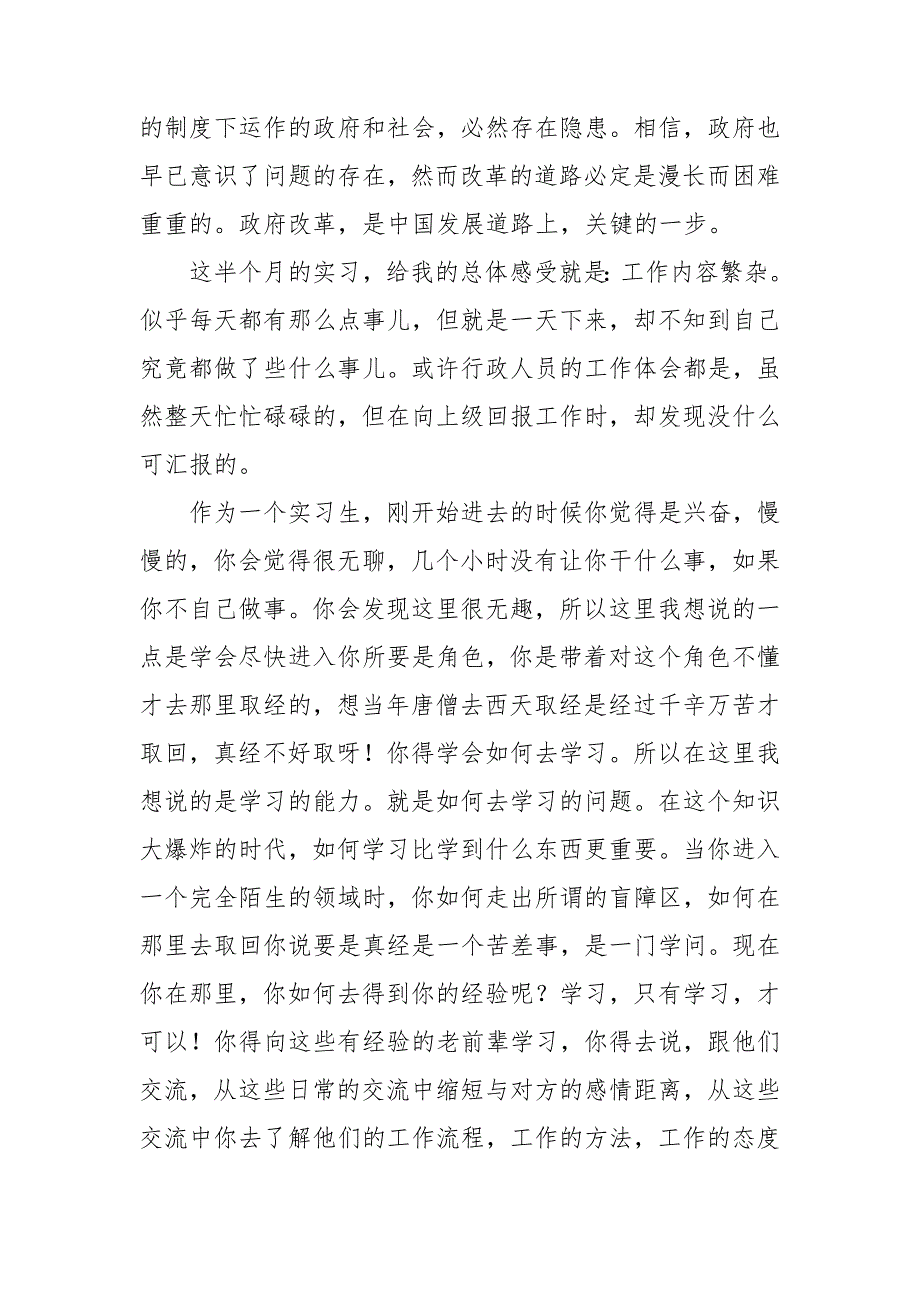 的制度下运作的政府和社会，必然存在隐患。相信，政府也早已意识了问题的存在，然而改革的道路必定是漫长而困难重重的。政府改革，是中国发展道路上，关键的一步。

这半个月的实习，给我的总体感受就是:工作内容繁杂。似乎每天都有那么点事儿，但就是一天下来，却不知到自己究竟都做了些什么事儿。或许行政人员的工作体会都是，虽然整天忙忙碌碌的，但在向上级回报工作时，却发现没什么可汇报的。

作为一个实习生，刚开始进去的时候你觉得是兴奋，慢慢的，你会觉得很无聊，几个小时没有让你干什么事，如果你不自己做事。你会发现这里很无趣，所以这里我想说的一点是学会尽快进入你所要是角色，你是带着对这个角色不懂才去那里取经的，想当年唐僧去西天取经是经过千辛万苦才取回，真经不好取呀！你得学会如何去学习。所以在这里我想说的是学习的能力。就是如何去学习的问题。在这个知识大爆炸的时代，如何学习比学到什么东西更重要。当你进入一个完全陌生的领域时，你如何走出所谓的盲障区，如何在那里去取回你说要是真经是一个苦差事，是一门学问。现在你在那里，你如何去得到你的经验呢？学习，只有学习，才可以！你得向这些有经验的老前辈学习，你得去说，跟他们交流，从这些日常的交流中缩短与对方的感情距离，从这些交流中你去了解他们的工作流程，工作的方法，工作的态度